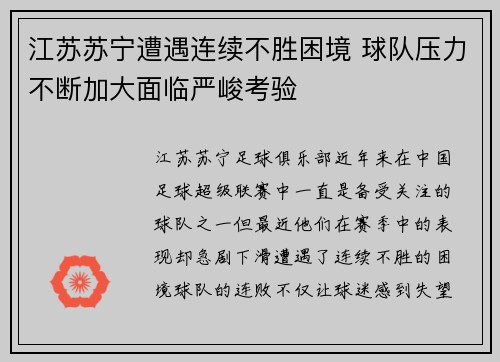 江苏苏宁遭遇连续不胜困境 球队压力不断加大面临严峻考验

江苏苏宁足球俱乐部近年来在中国足球超级联赛中一直是备受关注的球队之一但最近他们在赛季中的表现却急剧下滑遭遇了连续不胜的困境球队的连败不仅让球迷感到失望